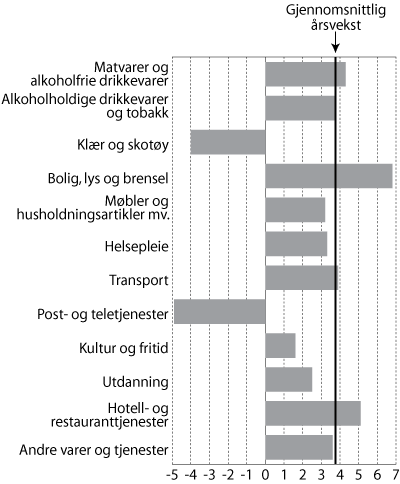 Gjennomsnittlig årsvekst

Matvarer og alkoholfrie drikkevarer

Alkoholholdige drikkevarer og tobakk

Klær og skotøy

Bolig, lys og brensel

Møbler og husholdningsartikler mv.

Helsepleie

Transport

Post- og teletjenester

Kultur og fritid

Utdanning

Hotell- og restauranttjenester

Andre varer og tjenester

-5 -4 -3 -2 -1 0 1 2 3 4 5 6 7